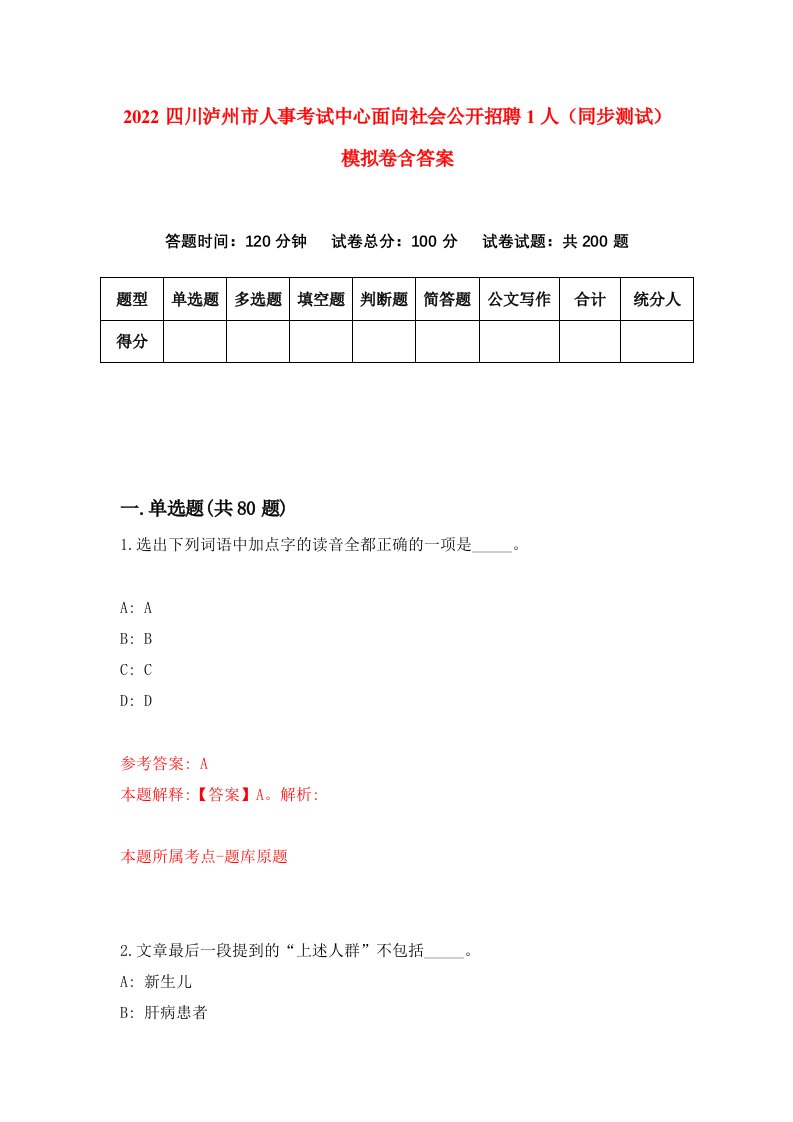 2022 四川泸州市人事考试中心面向社会公开招聘 1 人（同步测试）模拟卷含答案

答题时间：120 分钟　试卷总分：100 分　试卷试题：共 200 题

| 题型 | 单选题 | 多选题 | 填空题 | 判断题 | 简答题 | 公文写作 | 合计 | 统分人 |
|---|---|---|---|---|---|---|---|---|
| 得分 | | | | | | | | |

一.单选题(共 80 题)

1.选出下列词语中加点字的读音全都正确的一项是_____。

A: A
B: B
C: C
D: D

参考答案: A
本题解释:【答案】A。解析:

本题所属考点-题库原题

2.文章最后一段提到的“上述人群”不包括_____。
A: 新生儿
B: 肝病患者